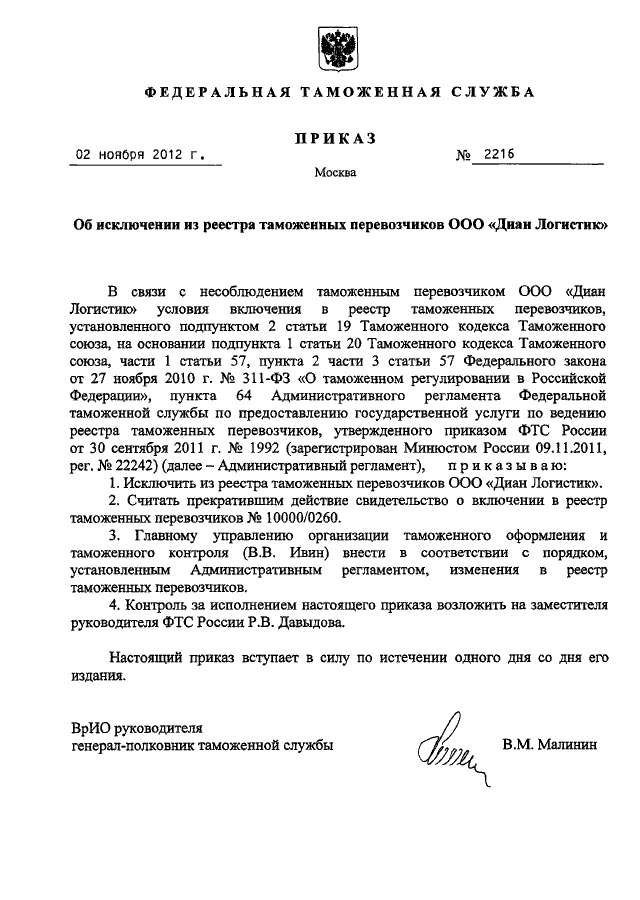 ФЕДЕРАЛЬНАЯ ТАМОЖЕННАЯ СЛУЖБА

ПРИКАЗ

02 ноября 2012 г.

№ 2216

Москва

Об исключении из реестра таможенных перевозчиков ООО «Диан Логистик»

В связи с несоблюдением таможенным перевозчиком ООО «Диан Логистик» условия включения в реестр таможенных перевозчиков, установленного подпунктом 2 статьи 19 Таможенного кодекса Таможенного союза, на основании подпункта 1 статьи 20 Таможенного кодекса Таможенного союза, части 1 статьи 57, пункта 2 части 3 статьи 57 Федерального закона от 27 ноября 2010 г. № 311-ФЗ «О таможенном регулировании в Российской Федерации», пункта 64 Административного регламента Федеральной таможенной службы по предоставлению государственной услуги по ведению реестра таможенных перевозчиков, утвержденного приказом ФТС России от 30 сентября 2011 г. № 1992 (зарегистрирован Минюстом России 09.11.2011, рег. № 22242) (далее – Административный регламент), приказываю:

1. Исключить из реестра таможенных перевозчиков ООО «Диан Логистик».

2. Считать прекратившим действие свидетельство о включении в реестр таможенных перевозчиков № 10000/0260.

3. Главному управлению организации таможенного оформления и таможенного контроля (В.В. Ивин) внести в соответствии с порядком, установленным Административным регламентом, изменения в реестр таможенных перевозчиков.

4. Контроль за исполнением настоящего приказа возложить на заместителя руководителя ФТС России Р.В. Давыдова.

Настоящий приказ вступает в силу по истечении одного дня со дня его издания.

ВрИО руководителя
генерал-полковник таможенной службы

В.М. Малинин